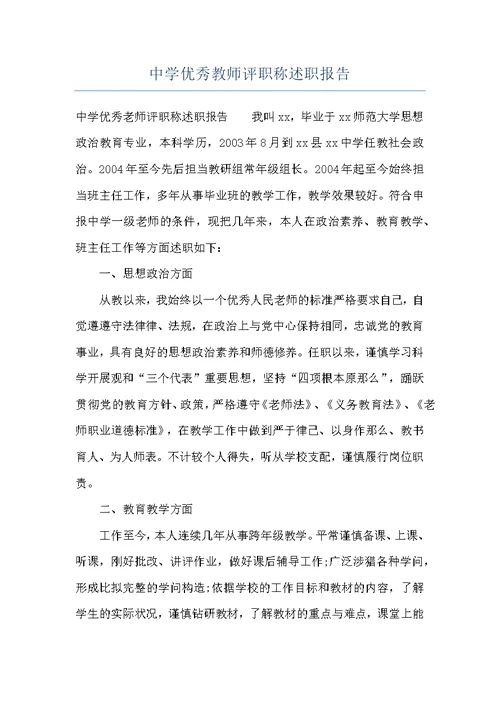 中学优秀教师评职称述职报告

中学优秀老师评职称述职报告　　我叫xx，毕业于xx师范大学思想政治教育专业，本科学历，2003年8月到xx县xx中学任教社会政治。2004年至今先后担当教研组常年级组长。2004年起至今始终担当班主任工作，多年从事毕业班的教学工作，教学效果较好。符合申报中学一级老师的条件，现把几年来，本人在政治素养、教育教学、班主任工作等方面述职如下：

一、思想政治方面

从教以来，我始终以一个优秀人民老师的标准严格要求自己，自觉遵遵守法律律、法规，在政治上与党中心保持相同，忠诚党的教育事业，具有良好的思想政治素养和师德修养。任职以来，谨慎学习科学开展观和“三个代表”重要思想，坚持“四项根本原那么”，踊跃贯彻党的教育方针、政策，严格遵守《老师法》、《义务教育法》、《老师职业道德标准》，在教学工作中做到严于律己、以身作那么、教书育人、为人师表。不计较个人得失，听从学校支配，谨慎履行岗位职责。

二、教育教学方面

工作至今，本人连续几年从事跨年级教学。平常谨慎备课、上课、听课，刚好批改、讲评作业，做好课后辅导工作;广泛涉猎各种学问，形成比拟完整的学问构造;依据学校的工作目标和教材的内容，了解学生的实际状况，谨慎钻研教材，了解教材的重点与难点，课堂上能